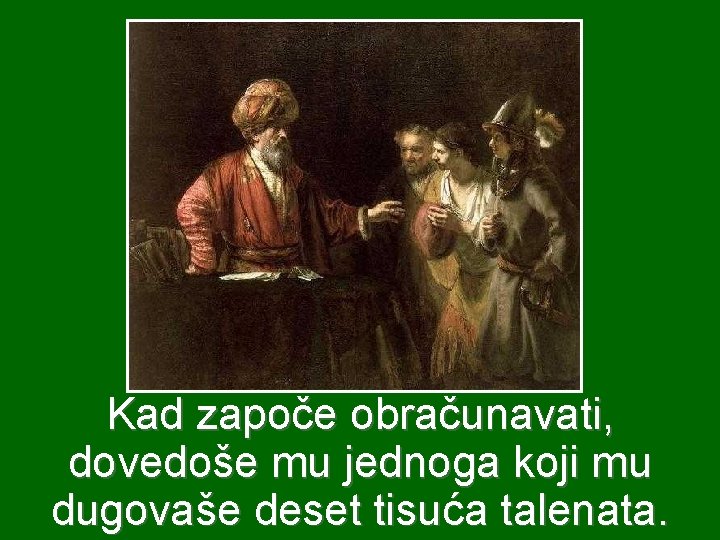 Kad započe obračunavati, dovedoše mu jednoga koji mu dugovaše deset tisuća talenata.